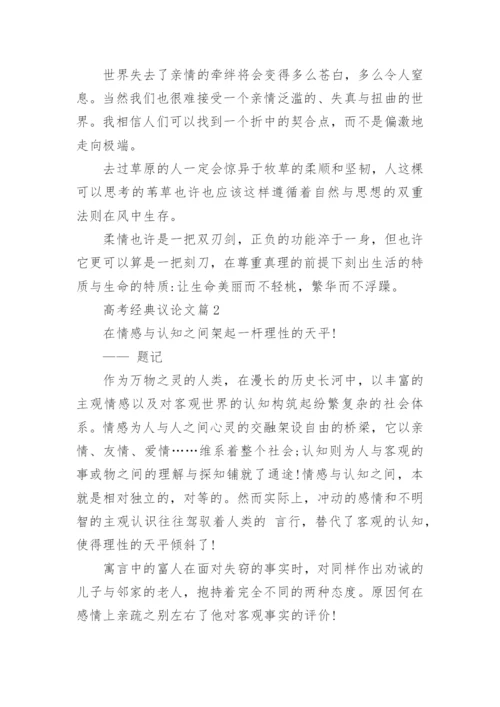 世界失去了亲情的牵绊将会变得多么苍白，多么令人窒息。当然我们也很难接受一个亲情泛滥的、失真与扭曲的世界。我相信人们可以找到一个折中的契合点，而不是偏激地走向极端。

去过草原的人一定会惊异于牧草的柔顺和坚韧，人这棵可以思考的苇草也许也应该这样遵循着自然与思想的双重法则在风中生存。

柔情也许是一把双刃剑，正负的功能淬于一身，但也许它更可以算是一把刻刀，在尊重真理的前提下刻出生活的特质与生命的特质:让生命美丽而不轻桃，繁华而不浮躁。

高考经典议论文篇2

在情感与认知之间架起一杆理性的天平!

—— 题记

作为万物之灵的人类，在漫长的历史长河中，以丰富的主观情感以及对客观世界的认知构筑起纷繁复杂的社会体系。情感为人与人之间心灵的交融架设自由的桥梁，它以亲情、友情、爱情……维系着整个社会;认知则为人与客观的事或物之间的理解与探知铺就了通途!情感与认知之间，本就是相对独立的，对等的。然而实际上，冲动的感情和不明智的主观认识往往驾驭着人类的 言行，替代了客观的认知，使得理性的天平倾斜了!

寓言中的富人在面对失窃的事实时，对同样作出劝诫的儿子与邻家的老人，抱持着完全不同的两种态度。原因何在感情上亲疏之别左右了他对客观事实的评价!